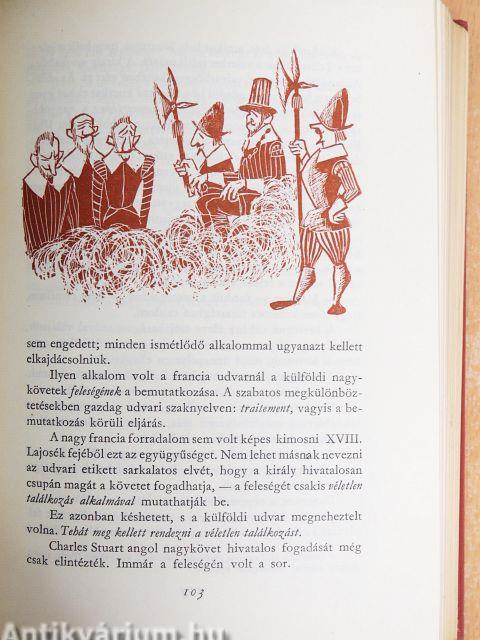 sem engedett; minden ismétlődő alkalommal ugyanazt kellett elkajdácsolniuk.

Ilyen alkalom volt a francia udvarnál a külföldi nagykövetek feleségének a bemutatkozása. A szabatos megkülönböztetésekben gazdag udvari szaknyelven: traitement, vagyis a bemutatkozás körüli eljárás.

A nagy francia forradalom sem volt képes kimosni XVIII. Lajosék fejéből ezt az együgyűséget. Nem lehet másnak nevezni az udvari etikett sarkalatos elvét, hogy a király hivatalosan csupán magát a követet fogadhatja, — a feleségét csakis véletlen találkozás alkalmával mutathatják be.

Ez azonban késhetett, s a külföldi udvar megneheztelt volna. Tehát meg kellett rendezni a véletlen találkozást.

Charles Stuart angol nagykövet hivatalos fogadását még csak elintézték. Immár a feleségén volt a sor.

103

Antikvárium.hu